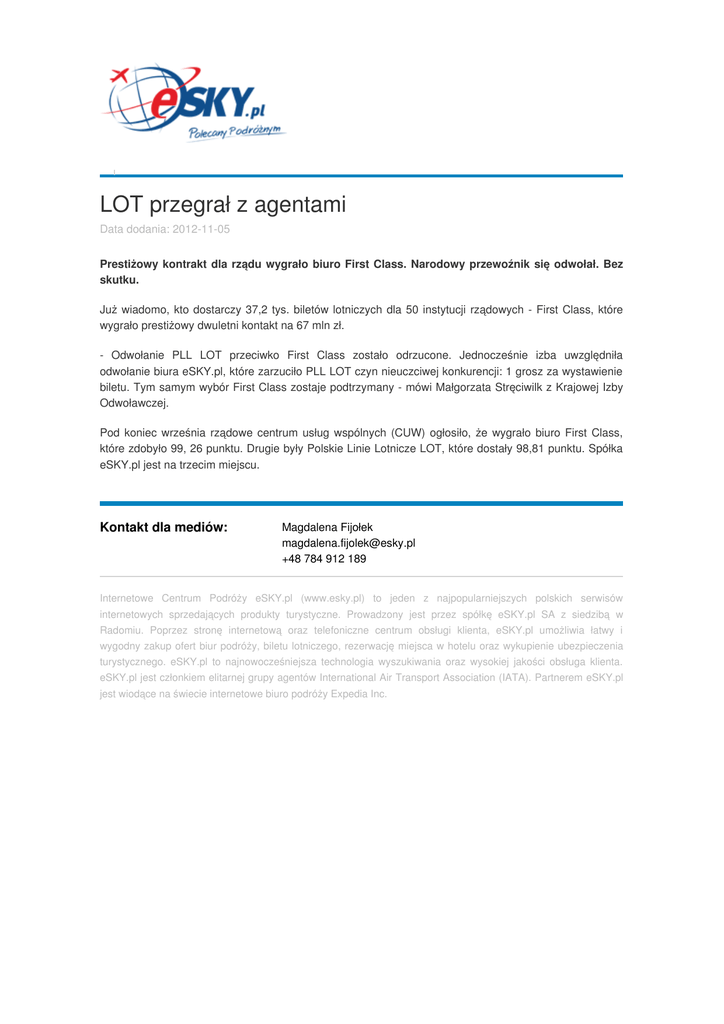 eSKY.pl
Polecamy Podróżnym

LOT przegrał z agentami

Data dodania: 2012-11-05

Prestiżowy kontrakt dla rządu wygrało biuro First Class. Narodowy przewoźnik się odwołał. Bez skutku.

Już wiadomo, kto dostarczy 37,2 tys. biletów lotniczych dla 50 instytucji rządowych - First Class, które wygrało prestiżowy dwuletni kontakt na 67 mln zł.

- Odwołanie PLL LOT przeciwko First Class zostało odrzucone. Jednocześnie izba uwzględniła odwołanie biura eSKY.pl, które zarzuciło PLL LOT czyn nieuczciwej konkurencji: 1 grosz za wystawienie biletu. Tym samym wybór First Class zostaje podtrzymany - mówi Małgorzata Stręciwilk z Krajowej Izby Odwoławczej.

Pod koniec września rządowe centrum usług wspólnych (CUW) ogłosiło, że wygrało biuro First Class, które zdobyło 99, 26 punktu. Drugie były Polskie Linie Lotnicze LOT, które dostały 98,81 punktu. Spółka eSKY.pl jest na trzecim miejscu.

Kontakt dla mediów:

Magdalena Fijołek
magdalena.fijolek@esky.pl
+48 784 912 189

Internetowe Centrum Podróży eSKY.pl (www.esky.pl) to jeden z najpopularniejszych polskich serwisów internetowych sprzedających produkty turystyczne. Prowadzony jest przez spółkę eSKY.pl SA z siedzibą w Radomiu. Poprzez stronę internetową oraz telefoniczne centrum obsługi klienta, eSKY.pl umożliwia łatwy i wygodny zakup ofert biur podróży, biletu lotniczego, rezerwację miejsca w hotelu oraz wykupienie ubezpieczenia turystycznego. eSKY.pl to najnowocześniejsza technologia wyszukiwania oraz wysokiej jakości obsługa klienta. eSKY.pl jest członkiem elitarnej grupy agentów International Air Transport Association (IATA). Partnerem eSKY.pl jest wiodące na świecie internetowe biuro podróży Expedia Inc.